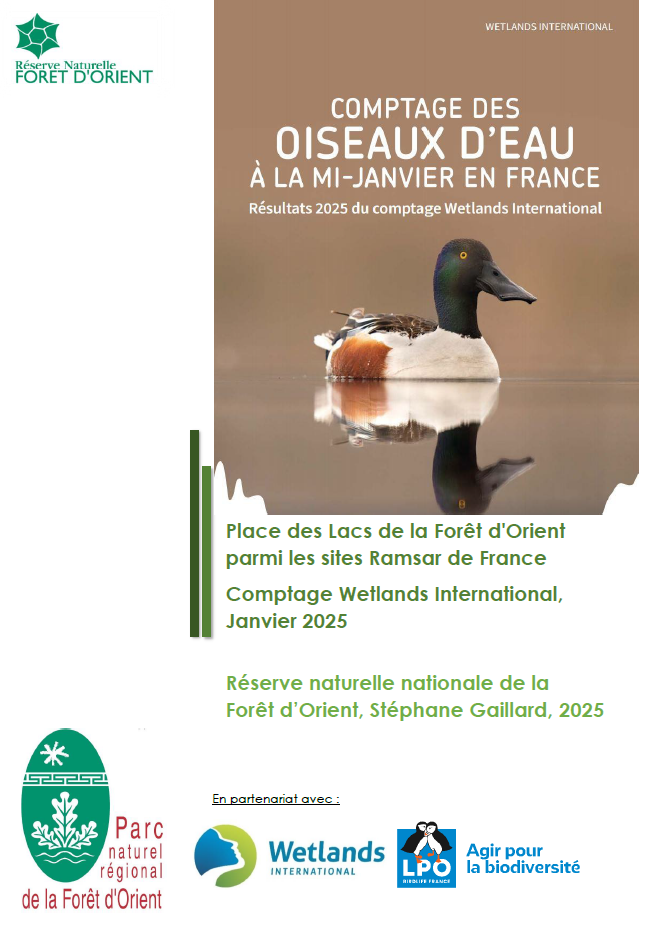 Réserve Naturelle
FORET D'ORIENT

WETLANDS INTERNATIONAL

COMPTAGE DES
OISEAUX D'EAU
À LA MI-JANVIER EN FRANCE
Résultats 2025 du comptage Wetlands International

Place des Lacs de la Forêt d'Orient parmi les sites Ramsar de France

Comptage Wetlands International, Janvier 2025

Réserve naturelle nationale de la Forêt d'Orient, Stéphane Gaillard, 2025

Parc
naturel
régional
de la Forêt d'Orient

En partenariat avec :

Wetlands
INTERNATIONAL

LPO
BIRDLIFE FRANCE
Agir pour
la biodiversité